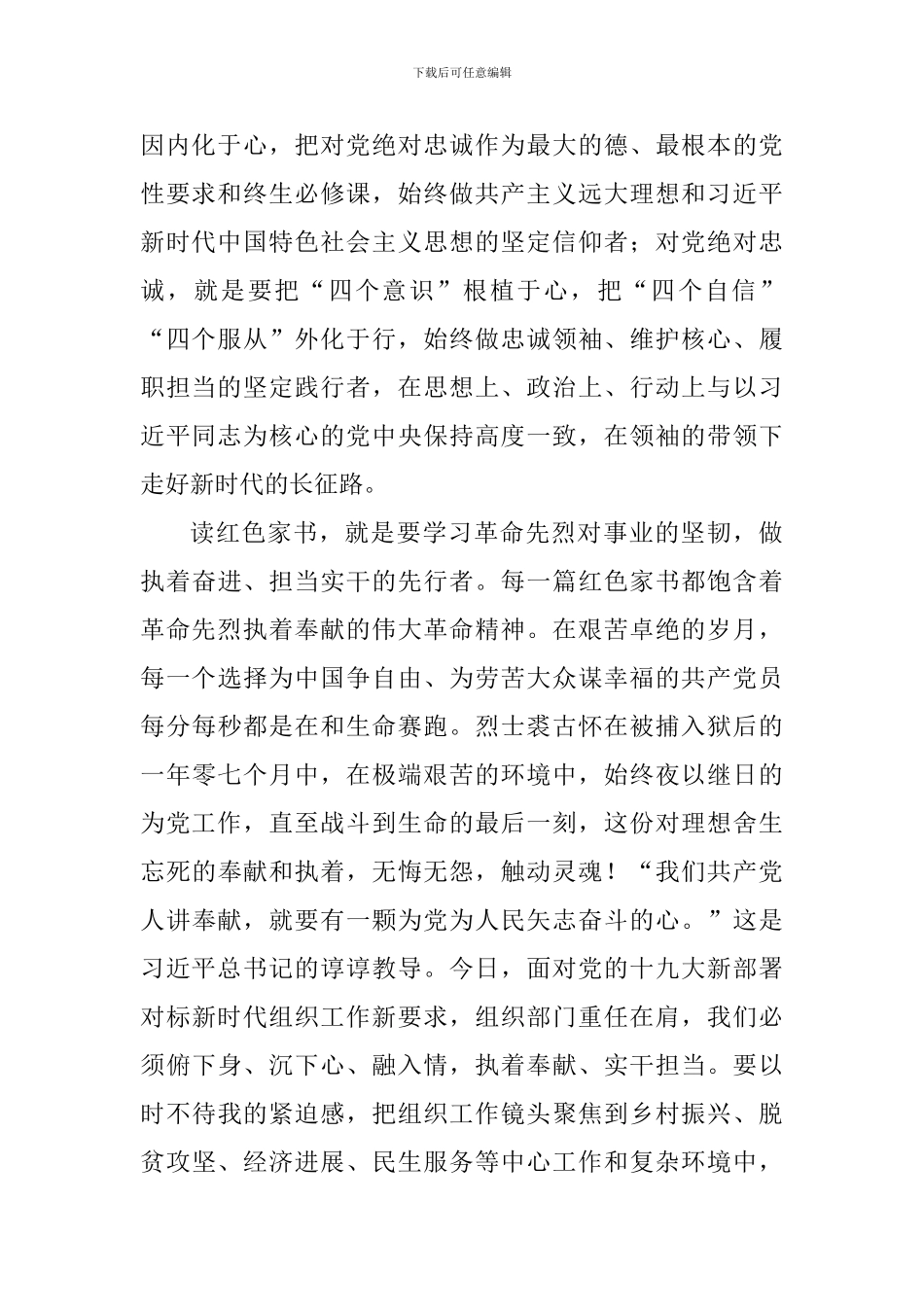 下载后可任意编辑

因内化于心，把对党绝对忠诚作为最大的德、最根本的党性要求和终生必修课，始终做共产主义远大理想和习近平新时代中国特色社会主义思想的坚定信仰者；对党绝对忠诚，就是要把“四个意识”根植于心，把“四个自信”“四个服从”外化于行，始终做忠诚领袖、维护核心、履职担当的坚定践行者，在思想上、政治上、行动上与以习近平同志为核心的党中央保持高度一致，在领袖的带领下走好新时代的长征路。

读红色家书，就是要学习革命先烈对事业的坚韧，做执着奋进、担当实干的先行者。每一篇红色家书都饱含着革命先烈执着奉献的伟大革命精神。在艰苦卓绝的岁月，每一个选择为中国争自由、为劳苦大众谋幸福的共产党员每分每秒都是在和生命赛跑。烈士裘古怀在被捕入狱后的一年零七个月中，在极端艰苦的环境中，始终夜以继日的为党工作，直至战斗到生命的最后一刻，这份对理想舍生忘死的奉献和执着，无悔无怨，触动灵魂！“我们共产党人讲奉献，就要有一颗为党为人民矢志奋斗的心。”这是习近平总书记的谆谆教导。今日，面对党的十九大新部署对标新时代组织工作新要求，组织部门重任在肩，我们必须俯下身、沉下心、融入情，执着奉献、实干担当。要以时不待我的紧迫感，把组织工作镜头聚焦到乡村振兴、脱贫攻坚、经济进展、民生服务等中心工作和复杂环境中，